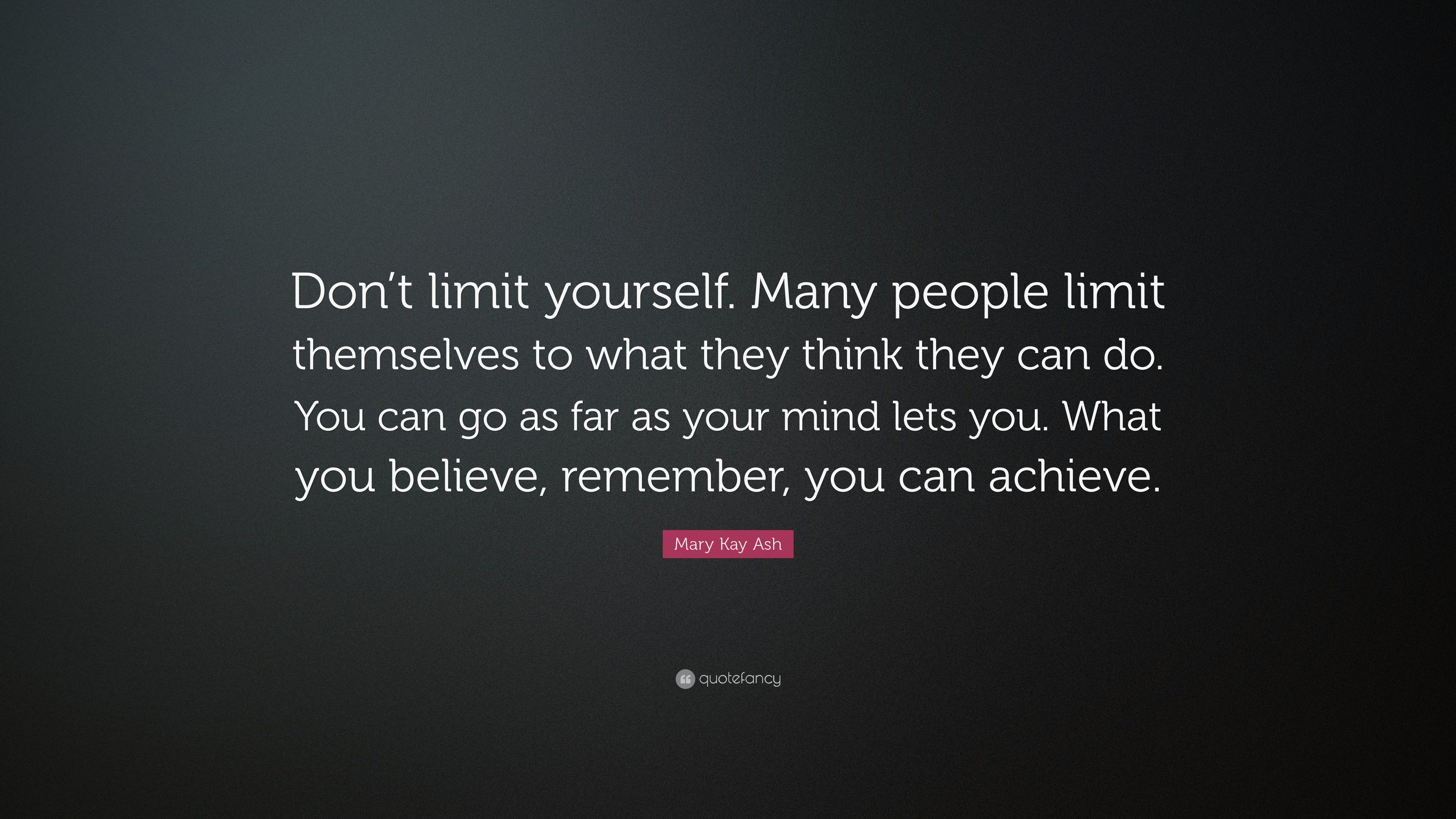 Don’t limit yourself. Many people limit themselves to what they think they can do. You can go as far as your mind lets you. What you believe, remember, you can achieve.

Mary Kay Ash

quotefancy